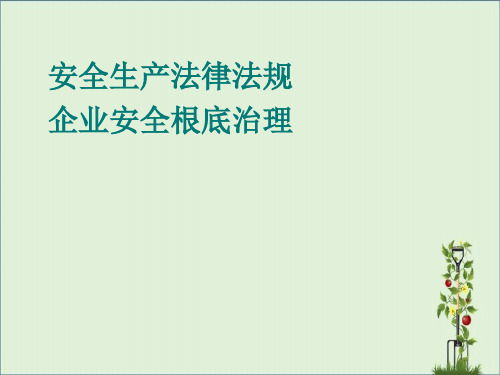 安全生产法律法规
企业安全根底治理